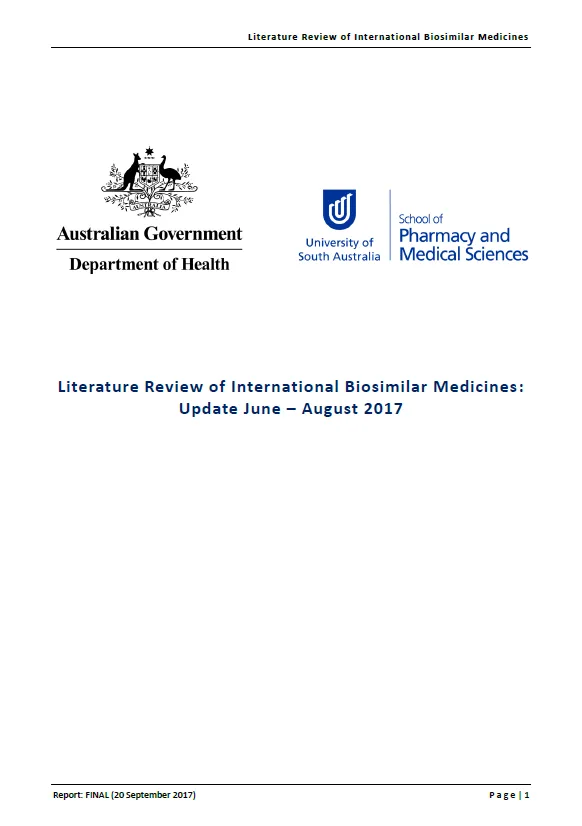 Literature Review of International Biosimilar Medicines

Australian Government

Department of Health

University of South Australia

School of Pharmacy and Medical Sciences

Literature Review of International Biosimilar Medicines: Update June – August 2017

Report: FINAL (20 September 2017)

Page | 1